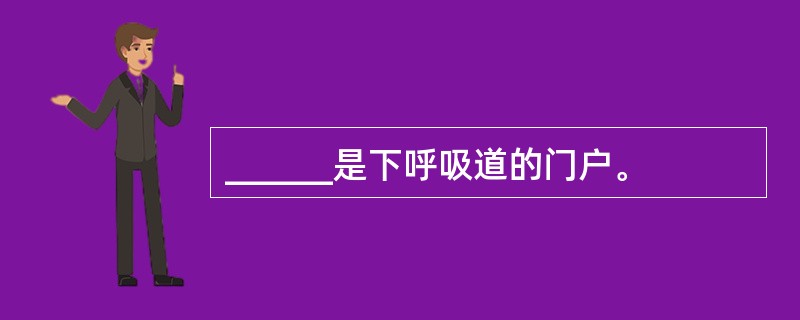 ______是下呼吸道的门户。